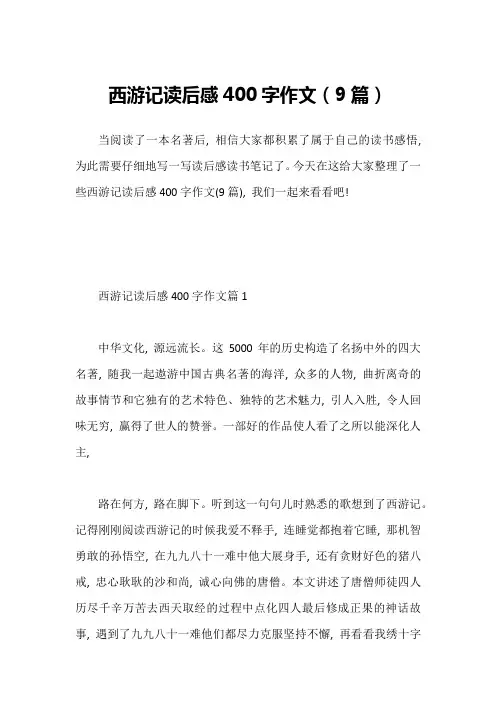 西游记读后感 400 字作文（9 篇）

当阅读了一本名著后，相信大家都积累了属于自己的读书感悟，为此需要仔细地写一写读后感读书笔记了。今天在这给大家整理了一些西游记读后感 400 字作文(9 篇)，我们一起来看看吧!

西游记读后感 400 字作文篇 1

中华文化，源远流长。这 5000 年的历史构造了名扬中外的四大名著，随我一起遨游中国古典名著的海洋，众多的人物，曲折离奇的故事情节和它独有的艺术特色、独特的艺术魅力，引人入胜，令人回味无穷，赢得了世人的赞誉。一部好的作品使人看了之所以能深化人主，

路在何方，路在脚下。听到这一句句儿时熟悉的歌想到了西游记。记得刚刚阅读西游记的时候我爱不释手，连睡觉都抱着它睡，那机智勇敢的孙悟空，在九九八十一难中他大展身手，还有贪财好色的猪八戒，忠心耿耿的沙和尚，诚心向佛的唐僧。本文讲述了唐僧师徒四人历尽千辛万苦去西天取经的过程中点化四人最后修成正果的神话故事，遇到了九九八十一难他们都尽力克服坚持不懈，再看看我绣十字